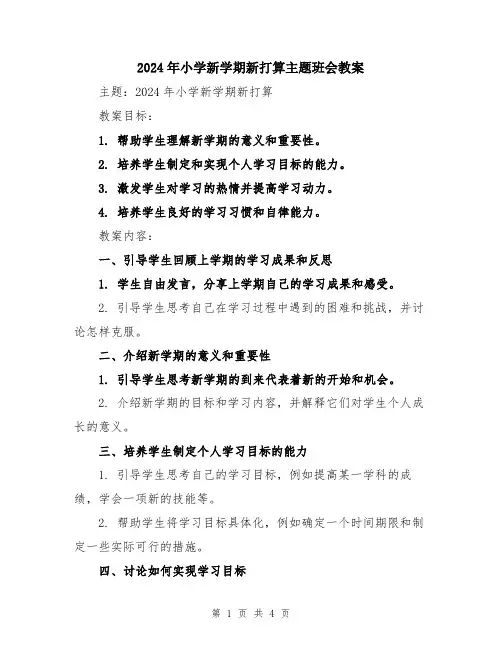 2024年小学新学期新打算主题班会教案

主题：2024年小学新学期新打算

教案目标：

1. 帮助学生理解新学期的意义和重要性。

2. 培养学生制定和实现个人学习目标的能力。

3. 激发学生对学习的热情并提高学习动力。

4. 培养学生良好的学习习惯和自律能力。

教案内容：

一、引导学生回顾上学期的学习成果和反思

1. 学生自由发言，分享上学期自己的学习成果和感受。

2. 引导学生思考自己在学习过程中遇到的困难和挑战，并讨论怎样克服。

二、介绍新学期的意义和重要性

1. 引导学生思考新学期的到来代表着新的开始和机会。

2. 介绍新学期的目标和学习内容，并解释它们对学生个人成长的意义。

三、培养学生制定个人学习目标的能力

1. 引导学生思考自己的学习目标，例如提高某一学科的成绩，学会一项新的技能等。

2. 帮助学生将学习目标具体化，例如确定一个时间期限和制定一些实际可行的措施。

四、讨论如何实现学习目标

第 1 页 共 4 页